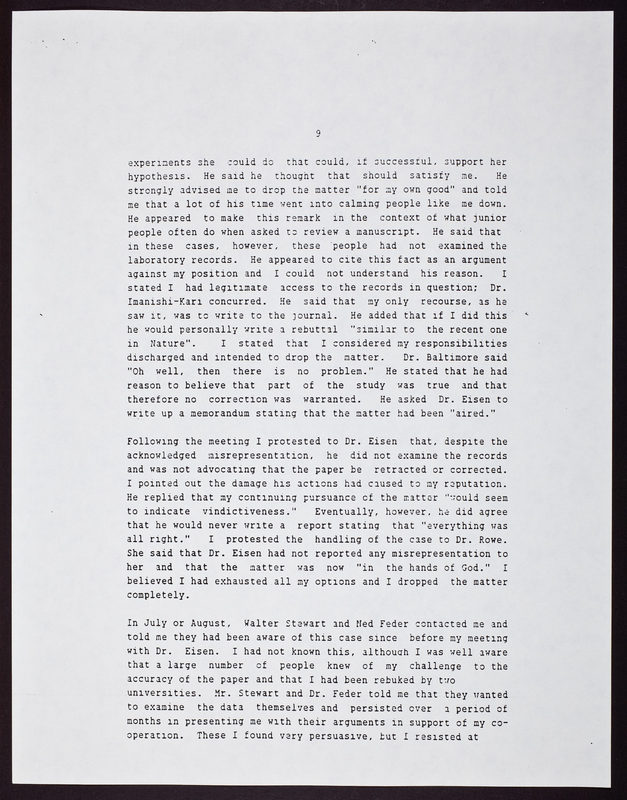 9

experiments she could do that could, if successful, support her hypothesis. He said he thought that should satisfy me. He strongly advised me to drop the matter "for my own good" and told me that a lot of his time went into calming people like me down. He appeared to make this remark in the context of what junior people often do when asked to review a manuscript. He said that in these cases, however, these people had not examined the laboratory records. He appeared to cite this fact as an argument against my position and I could not understand his reason. I stated I had legitimate access to the records in question; Dr. Imanishi-Kari concurred. He said that my only recourse, as he saw it, was to write to the journal. He added that if I did this he would personally write a rebuttal "similar to the recent one in Nature". I stated that I considered my responsibilities discharged and intended to drop the matter. Dr. Baltimore said "Oh well, then there is no problem." He stated that he had reason to believe that part of the study was true and that therefore no correction was warranted. He asked Dr. Eisen to write up a memorandum stating that the matter had been "aired."

Following the meeting I protested to Dr. Eisen that, despite the acknowledged misrepresentation, he did not examine the records and was not advocating that the paper be retracted or corrected. I pointed out the damage his actions had caused to my reputation. He replied that my continuing pursuance of the matter "would seem to indicate vindictiveness." Eventually, however, he did agree that he would never write a report stating that "everything was all right." I protested the handling of the case to Dr. Rowe. She said that Dr. Eisen had not reported any misrepresentation to her and that the matter was now "in the hands of God." I believed I had exhausted all my options and I dropped the matter completely.

In July or August, Walter Stewart and Ned Feder contacted me and told me they had been aware of this case since before my meeting with Dr. Eisen. I had not known this, although I was well aware that a large number of people knew of my challenge to the accuracy of the paper and that I had been rebuked by two universities. Mr. Stewart and Dr. Feder told me that they wanted to examine the data themselves and persisted over a period of months in presenting me with their arguments in support of my co-operation. These I found very persuasive, but I resisted at